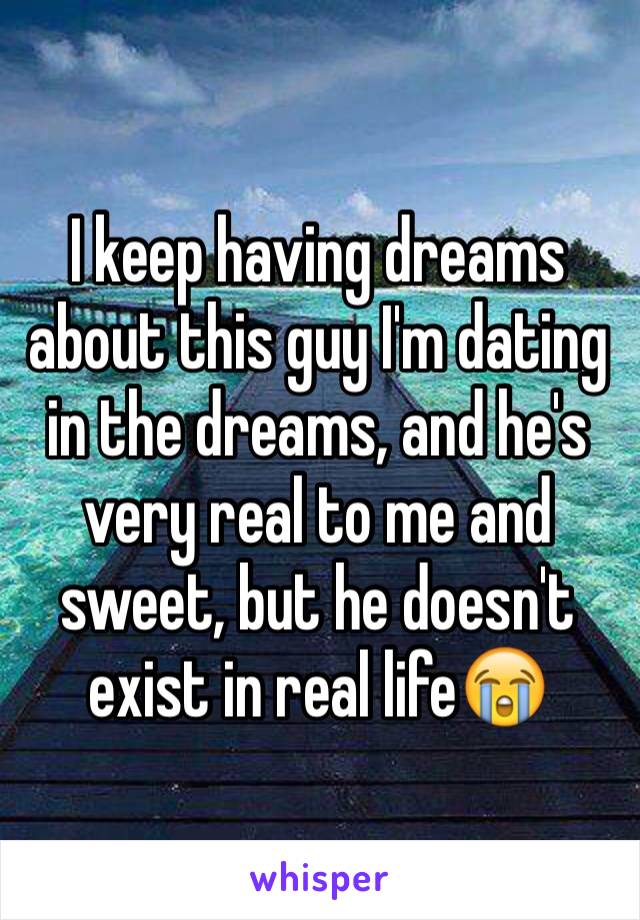 I keep having dreams about this guy I'm dating in the dreams, and he's very real to me and sweet, but he doesn't exist in real life😭

whisper